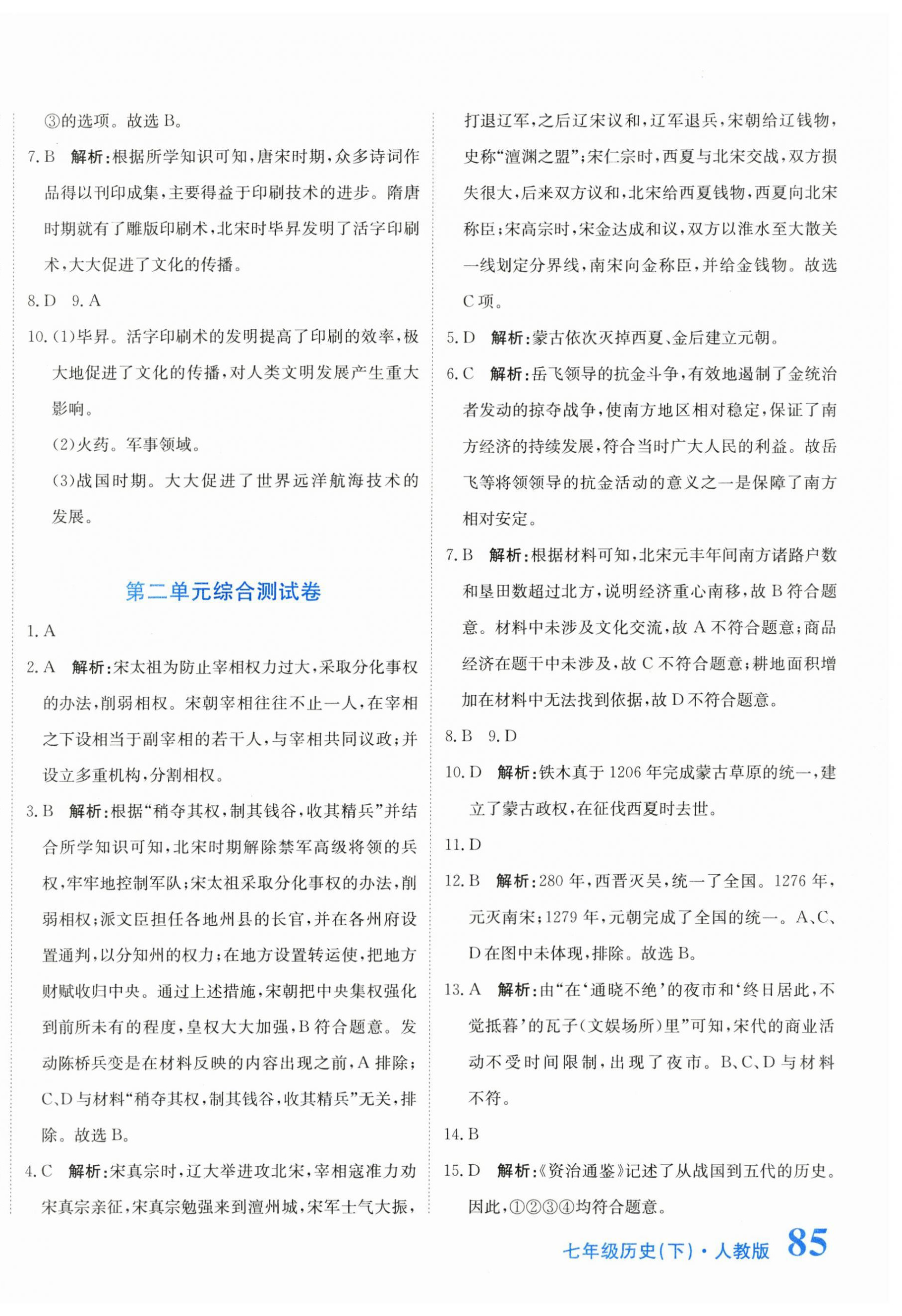 ③的选项。故选 B。

7. B　解析：根据所学知识可知，唐宋时期，众多诗词作品得以刊印成集，主要得益于印刷技术的进步。隋唐时期就有了雕版印刷术，北宋时毕昇发明了活字印刷术，大大促进了文化的传播。

8. D　9. A

10. (1)毕昇。活字印刷术的发明提高了印刷的效率，极大地促进了文化的传播，对人类文明发展产生重大影响。

(2)火药。军事领域。

(3)战国时期。大大促进了世界远洋航海技术的发展。

第二单元综合测试卷

1. A

2. A　解析：宋太祖为防止宰相权力过大，采取分化事权的办法，削弱相权。宋朝宰相往往不止一人，在宰相之下设相当于副宰相的若干人，与宰相共同议政；并设立多重机构，分割相权。

3. B　解析：根据“稍夺其权，制其钱谷，收其精兵”并结合所学知识可知，北宋时期解除禁军高级将领的兵权，牢牢地控制军队；宋太祖采取分化事权的办法，削弱相权；派文臣担任各地州县的长官，并在各州府设置通判，以分知州的权力；在地方设置转运使，把地方财赋收归中央。通过上述措施，宋朝把中央集权强化到前所未有的程度，皇权大大加强，B 符合题意。发动陈桥兵变是在材料反映的内容出现之前，A 排除；C、D 与材料“稍夺其权，制其钱谷，收其精兵”无关，排除。故选 B。

4. C　解析：宋真宗时，辽大举进攻北宋，宰相寇准力劝宋真宗亲征，宋真宗勉强来到澶州城，宋军士气大振，打退辽军，之后辽宋议和，辽军退兵，宋朝给辽钱物，史称“澶渊之盟”；宋仁宗时，西夏与北宋交战，双方损失很大，后来双方议和，北宋给西夏钱物，西夏向北宋称臣；宋高宗时，宋金达成和议，双方以淮水至大散关一线划定分界线，南宋向金称臣，并给金钱物。故选 C 项。

5. D　解析：蒙古依次灭掉西夏、金后建立元朝。

6. C　解析：岳飞领导的抗金斗争，有效地遏制了金统治者发动的掠夺战争，使南方地区相对稳定，保证了南方经济的持续发展，符合当时广大人民的利益。故岳飞等将领领导的抗金活动的意义之一是保障了南方相对安定。

7. B　解析：根据材料可知，北宋元丰年间南方诸路户数和垦田数超过北方，说明经济重心南移，故 B 符合题意。材料中未涉及文化交流，故 A 不符合题意；商品经济在题干中未涉及，故 C 不符合题意；耕地面积增加在材料中无法找到依据，故 D 不符合题意。

8. B　9. D

10. D　解析：铁木真于 1206 年完成蒙古草原的统一，建立了蒙古政权，在征伐西夏时去世。

11. D

12. B　解析：280 年，西晋灭吴，统一了全国。1276 年，元灭南宋；1279 年，元朝完成了全国的统一。A、C、D 在图中未体现，排除。故选 B。

13. A　解析：由“在‘通晓不绝’的夜市和‘终日居此，不觉抵暮’的瓦子(文娱场所)里”可知，宋代的商业活动不受时间限制，出现了夜市。B、C、D 与材料不符。

14. B

15. D　解析：《资治通鉴》记述了从战国到五代的历史。因此，①②③④均符合题意。

七年级历史(下)·人教版　85